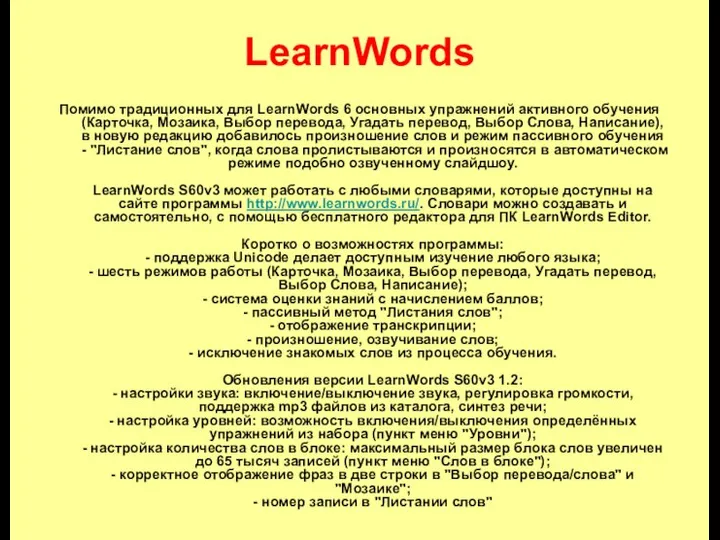 LearnWords

Помимо традиционных для LearnWords 6 основных упражнений активного обучения (Карточка, Мозаика, Выбор перевода, Угадать перевод, Выбор Слова, Написание), в новую редакцию добавилось произношение слов и режим пассивного обучения - "Листание слов", когда слова пролистываются и произносятся в автоматическом режиме подобно озвученному слайдшоу.

LearnWords S60v3 может работать с любыми словарями, которые доступны на сайте программы http://www.learnwords.ru/. Словари можно создавать и самостоятельно, с помощью бесплатного редактора для ПК LearnWords Editor.

Коротко о возможностях программы:
- поддержка Unicode делает доступным изучение любого языка;
- шесть режимов работы (Карточка, Мозаика, Выбор перевода, Угадать перевод, Выбор Слова, Написание);
- система оценки знаний с начислением баллов;
- пассивный метод "Листания слов";
- отображение транскрипции;
- произношение, озвучивание слов;
- исключение знакомых слов из процесса обучения.

Обновления версии LearnWords S60v3 1.2:
- настройки звука: включение/выключение звука, регулировка громкости, поддержка mp3 файлов из каталога, синтез речи;
- настройка уровней: возможность включения/выключения определённых упражнений из набора (пункт меню "Уровни");
- настройка количества слов в блоке: максимальный размер блока слов увеличен до 65 тысяч записей (пункт меню "Слов в блоке");
- корректное отображение фраз в две строки в "Выбор перевода/слова" и "Мозаике";
- номер записи в "Листании слов"